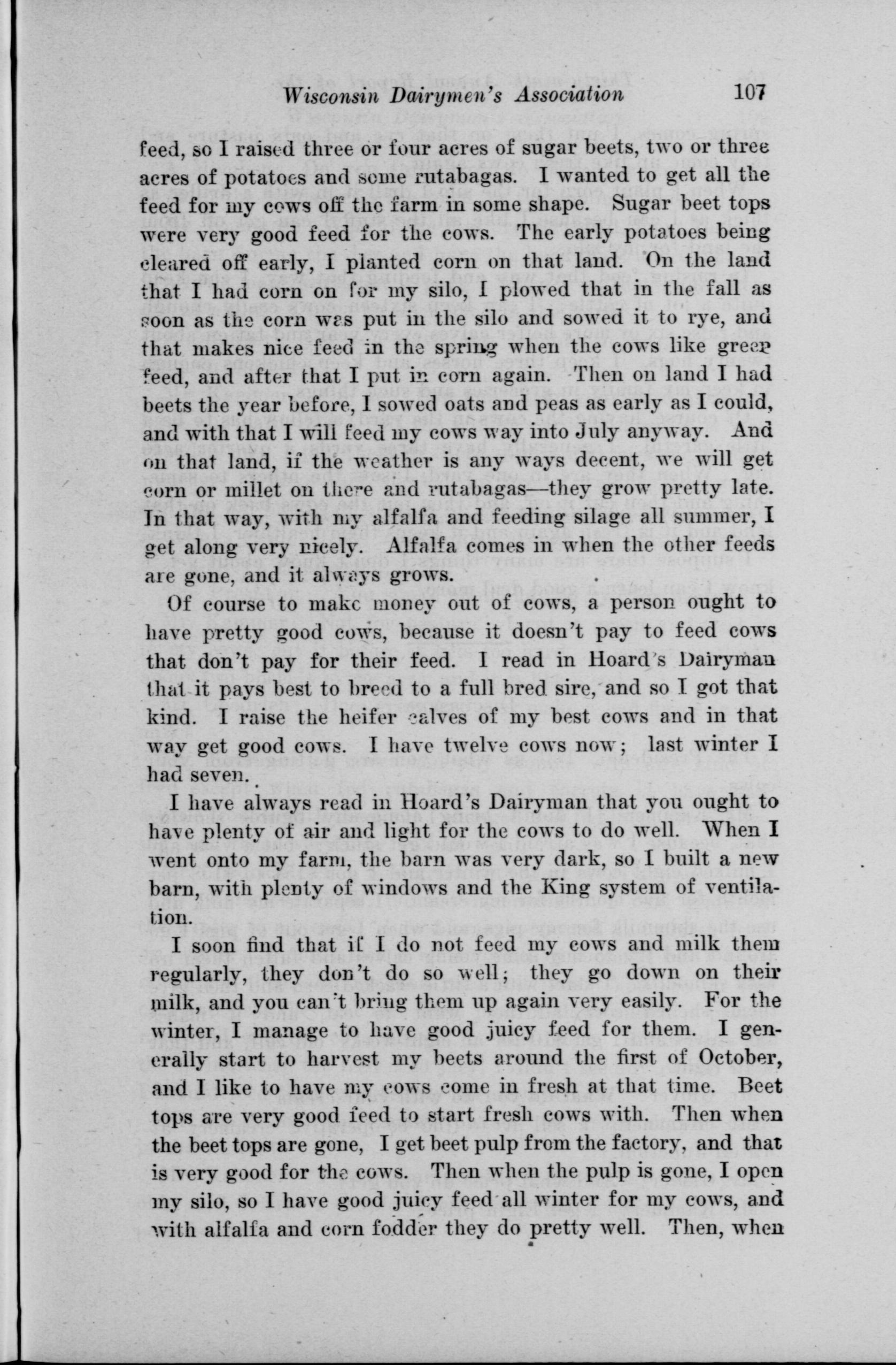 Wisconsin Dairymen's Association 107

feed, so I raised three or four acres of sugar beets, two or three acres of potatoes and some rutabagas. I wanted to get all the feed for my cows off the farm in some shape. Sugar beet tops were very good feed for the cows. The early potatoes being cleared off early, I planted corn on that land. On the land that I had corn on for my silo, I plowed that in the fall as soon as the corn was put in the silo and sowed it to rye, and that makes nice feed in the spring when the cows like green feed, and after that I put in corn again. Then on land I had beets the year before, I sowed oats and peas as early as I could, and with that I will feed my cows way into July anyway. And on that land, if the weather is any ways decent, we will get corn or millet on there and rutabagas—they grow pretty late. In that way, with my alfalfa and feeding silage all summer, I get along very nicely. Alfalfa comes in when the other feeds are gone, and it always grows.

Of course to make money out of cows, a person ought to have pretty good cows, because it doesn't pay to feed cows that don't pay for their feed. I read in Hoard's Dairyman that it pays best to breed to a full bred sire, and so I got that kind. I raise the heifer calves of my best cows and in that way get good cows. I have twelve cows now; last winter I had seven.

I have always read in Hoard's Dairyman that you ought to have plenty of air and light for the cows to do well. When I went onto my farm, the barn was very dark, so I built a new barn, with plenty of windows and the King system of ventilation.

I soon find that if I do not feed my cows and milk them regularly, they don't do so well; they go down on their milk, and you can't bring them up again very easily. For the winter, I manage to have good juicy feed for them. I generally start to harvest my beets around the first of October, and I like to have my cows come in fresh at that time. Beet tops are very good feed to start fresh cows with. Then when the beet tops are gone, I get beet pulp from the factory, and that is very good for the cows. Then when the pulp is gone, I open my silo, so I have good juicy feed all winter for my cows, and with alfalfa and corn fodder they do pretty well. Then, when